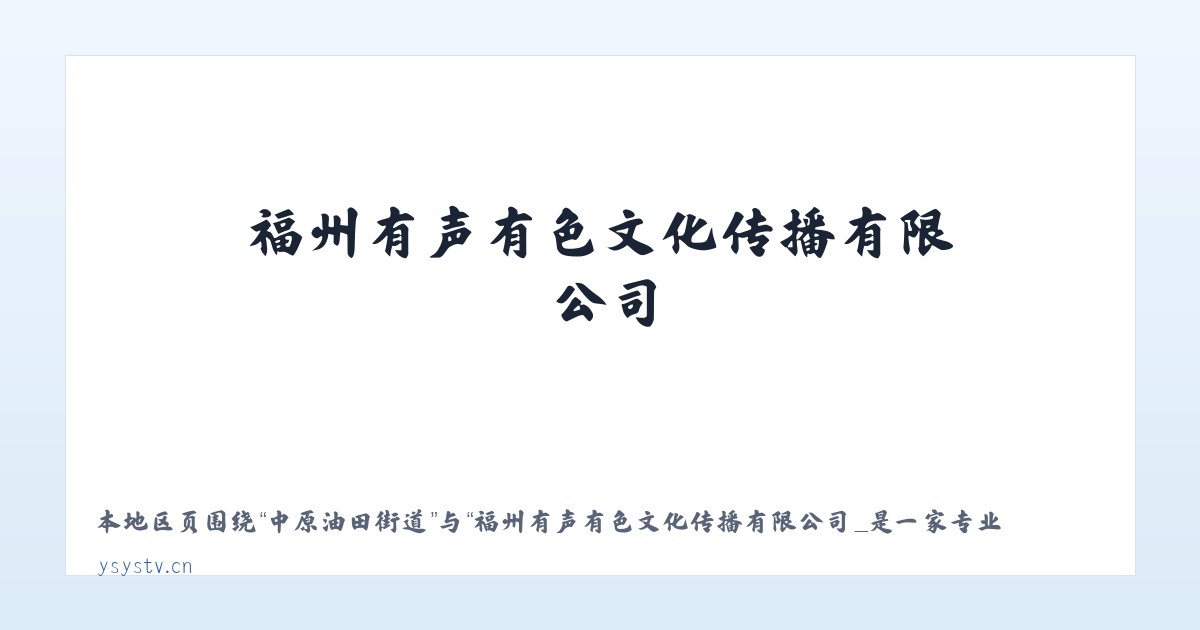 福州有声有色文化传播有限公司

本地区页围绕“中原油田街道”与“福州有声有色文化传播有限公司_是一家专业

ysystv.cn